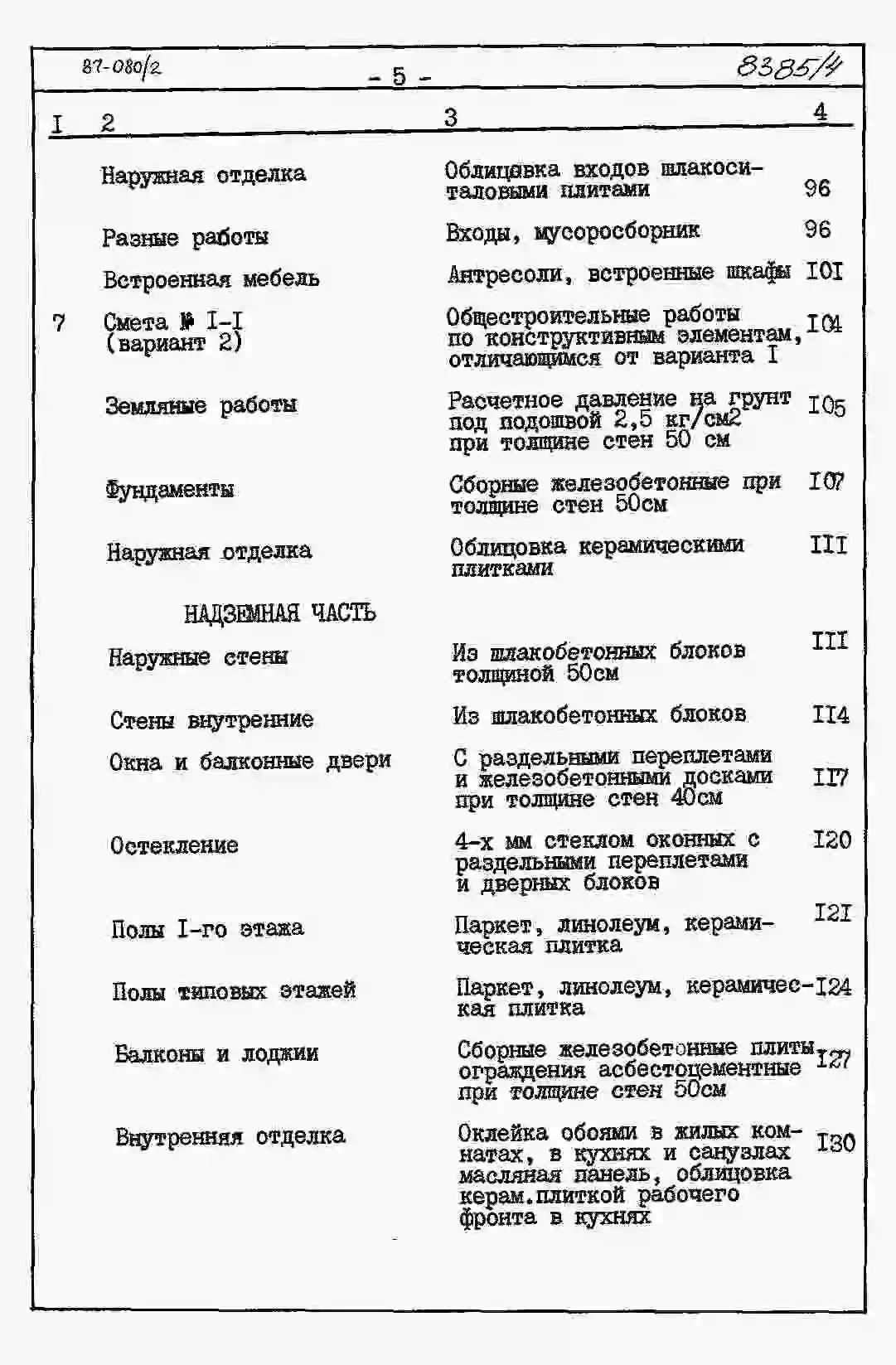 87-080/2 - 5 - 8385/4

| I | 2 | 3 | 4 |
|---|---|---|---|
| | Наружная отделка | Облицовка входов шлакоситаловыми плитами | 96 |
| | Разные работы | Входы, мусоросборник | 96 |
| | Встроенная мебель | Антресоли, встроенные шкафы | I0I |
| 7 | Смета № I-I (вариант 2) | Общестроительные работы по конструктивным элементам, отличающимся от варианта I | I04 |
| | Земляные работы | Расчетное давление на грунт под подошвой 2,5 кг/см2 при толщине стен 50 см | I05 |
| | Фундаменты | Сборные железобетонные при толщине стен 50см | I07 |
| | Наружная отделка | Облицовка керамическими плитками | III |
| | НАДЗЕМНАЯ ЧАСТЬ | | |
| | Наружные стены | Из шлакобетонных блоков толщиной 50см | III |
| | Стены внутренние | Из шлакобетонных блоков | II4 |
| | Окна и балконные двери | С раздельными переплетами и железобетонными досками при толщине стен 40см | II7 |
| | Остекление | 4-х мм стеклом оконных с раздельными переплетами и дверных блоков | I20 |
| | Полы I-го этажа | Паркет, линолеум, керамическая плитка | I2I |
| | Полы типовых этажей | Паркет, линолеум, керамическая плитка | I24 |
| | Балконы и лоджии | Сборные железобетонные плиты ограждения асбестоцементные при толщине стен 50см | I27 |
| | Внутренняя отделка | Оклейка обоями в жилых комнатах, в кухнях и санузлах масляная панель, облицовка керам.плиткой рабочего фронта в кухнях | I30 |